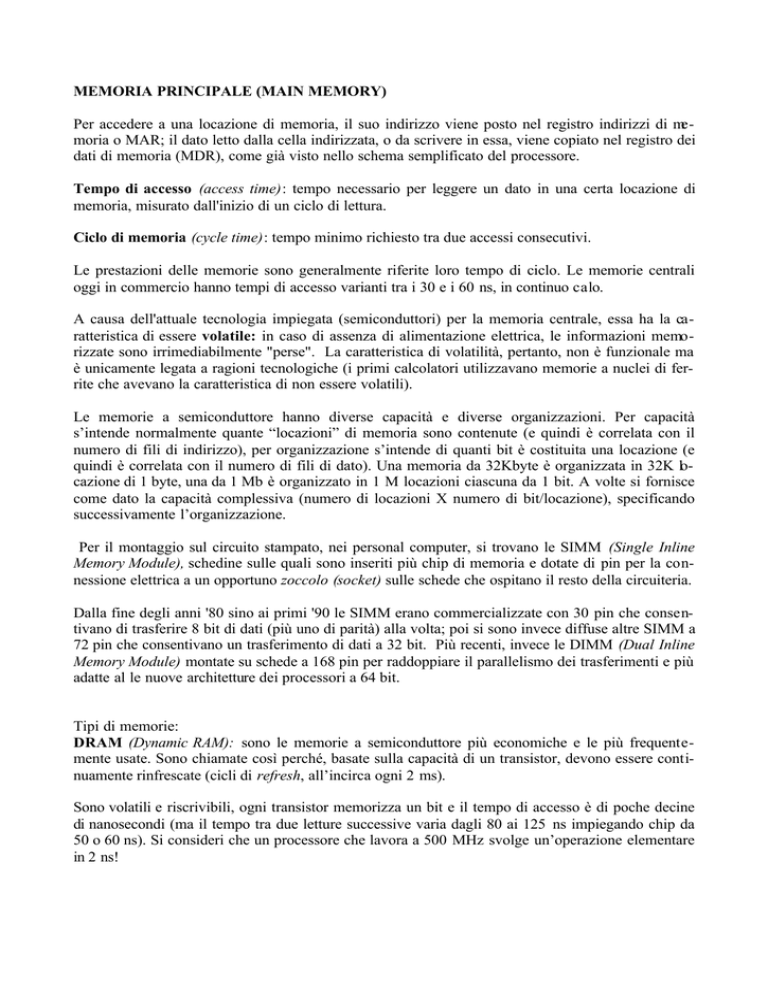 MEMORIA PRINCIPALE (MAIN MEMORY)

Per accedere a una locazione di memoria, il suo indirizzo viene posto nel registro indirizzi di memoria o MAR; il dato letto dalla cella indirizzata, o da scrivere in essa, viene copiato nel registro dei dati di memoria (MDR), come già visto nello schema semplificato del processore.

Tempo di accesso (access time): tempo necessario per leggere un dato in una certa locazione di memoria, misurato dall'inizio di un ciclo di lettura.

Ciclo di memoria (cycle time): tempo minimo richiesto tra due accessi consecutivi.

Le prestazioni delle memorie sono generalmente riferite loro tempo di ciclo. Le memorie centrali oggi in commercio hanno tempi di accesso varianti tra i 30 e i 60 ns, in continuo calo.

A causa dell'attuale tecnologia impiegata (semiconduttori) per la memoria centrale, essa ha la caratteristica di essere volatile: in caso di assenza di alimentazione elettrica, le informazioni memorizzate sono irrimediabilmente "perse". La caratteristica di volatilità, pertanto, non è funzionale ma è unicamente legata a ragioni tecnologiche (i primi calcolatori utilizzavano memorie a nuclei di ferrite che avevano la caratteristica di non essere volatili).

Le memorie a semiconduttore hanno diverse capacità e diverse organizzazioni. Per capacità s'intende normalmente quante "locazioni" di memoria sono contenute (e quindi è correlata con il numero di fili di indirizzo), per organizzazione s'intende di quanti bit è costituita una locazione (e quindi è correlata con il numero di fili di dato). Una memoria da 32Kbyte è organizzata in 32K locazione di 1 byte, una da 1 Mb è organizzato in 1 M locazioni ciascuna da 1 bit. A volte si fornisce come dato la capacità complessiva (numero di locazioni X numero di bit/locazione), specificando successivamente l'organizzazione.

Per il montaggio sul circuito stampato, nei personal computer, si trovano le SIMM (Single Inline Memory Module), schedine sulle quali sono inseriti più chip di memoria e dotate di pin per la connessione elettrica a un opportuno zoccolo (socket) sulle schede che ospitano il resto della circuiteria.

Dalla fine degli anni '80 sino ai primi '90 le SIMM erano commercializzate con 30 pin che consentivano di trasferire 8 bit di dati (più uno di parità) alla volta; poi si sono invece diffuse altre SIMM a 72 pin che consentivano un trasferimento di dati a 32 bit. Più recenti, invece le DIMM (Dual Inline Memory Module) montate su schede a 168 pin per raddoppiare il parallelismo dei trasferimenti e più adatte al le nuove architetture dei processori a 64 bit.

Tipi di memorie:
DRAM (Dynamic RAM): sono le memorie a semiconduttore più economiche e le più frequentemente usate. Sono chiamate così perché, basate sulla capacità di un transistor, devono essere continuamente rinfrescate (cicli di refresh, all'incirca ogni 2 ms).

Sono volatili e riscrivibili, ogni transistor memorizza un bit e il tempo di accesso è di poche decine di nanosecondi (ma il tempo tra due letture successive varia dagli 80 ai 125 ns impiegando chip da 50 o 60 ns). Si consideri che un processore che lavora a 500 MHz svolge un'operazione elementare in 2 ns!